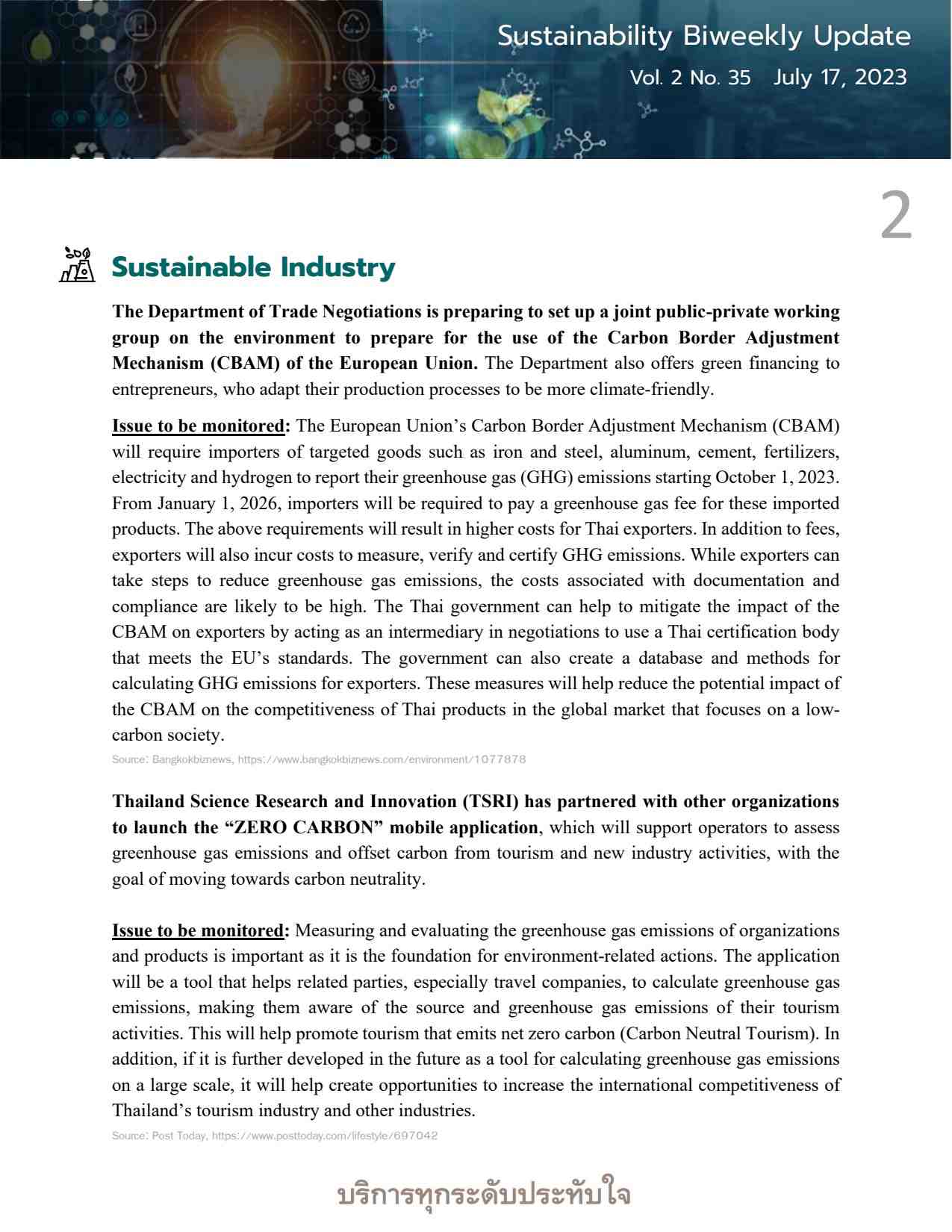 Sustainability Biweekly Update
Vol. 2 No. 35 July 17, 2023

2

Sustainable Industry

The Department of Trade Negotiations is preparing to set up a joint public-private working group on the environment to prepare for the use of the Carbon Border Adjustment Mechanism (CBAM) of the European Union. The Department also offers green financing to entrepreneurs, who adapt their production processes to be more climate-friendly.

Issue to be monitored: The European Union's Carbon Border Adjustment Mechanism (CBAM) will require importers of targeted goods such as iron and steel, aluminum, cement, fertilizers, electricity and hydrogen to report their greenhouse gas (GHG) emissions starting October 1, 2023. From January 1, 2026, importers will be required to pay a greenhouse gas fee for these imported products. The above requirements will result in higher costs for Thai exporters. In addition to fees, exporters will also incur costs to measure, verify and certify GHG emissions. While exporters can take steps to reduce greenhouse gas emissions, the costs associated with documentation and compliance are likely to be high. The Thai government can help to mitigate the impact of the CBAM on exporters by acting as an intermediary in negotiations to use a Thai certification body that meets the EU's standards. The government can also create a database and methods for calculating GHG emissions for exporters. These measures will help reduce the potential impact of the CBAM on the competitiveness of Thai products in the global market that focuses on a low-carbon society.

Source: Bangkokbiznews, https://www.bangkokbiznews.com/environment/1077878

Thailand Science Research and Innovation (TSRI) has partnered with other organizations to launch the "ZERO CARBON" mobile application, which will support operators to assess greenhouse gas emissions and offset carbon from tourism and new industry activities, with the goal of moving towards carbon neutrality.

Issue to be monitored: Measuring and evaluating the greenhouse gas emissions of organizations and products is important as it is the foundation for environment-related actions. The application will be a tool that helps related parties, especially travel companies, to calculate greenhouse gas emissions, making them aware of the source and greenhouse gas emissions of their tourism activities. This will help promote tourism that emits net zero carbon (Carbon Neutral Tourism). In addition, if it is further developed in the future as a tool for calculating greenhouse gas emissions on a large scale, it will help create opportunities to increase the international competitiveness of Thailand's tourism industry and other industries.

Source: Post Today, https://www.posttoday.com/lifestyle/697042

บริการทุกระดับประทับใจ